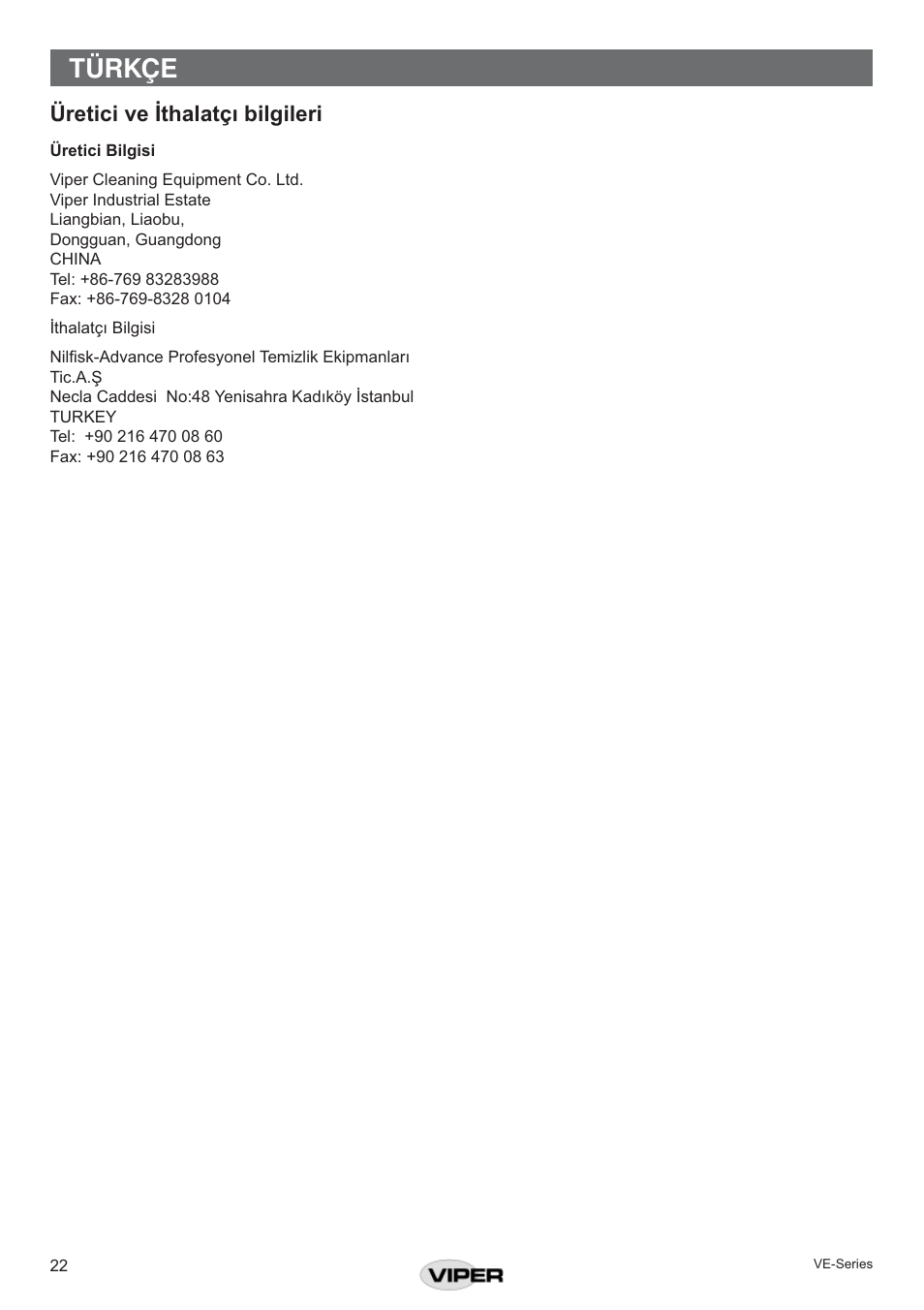 TÜRKÇE

Üretici ve İthalatçı bilgileri

Üretici Bilgisi

Viper Cleaning Equipment Co. Ltd.
Viper Industrial Estate
Liangbian, Liaobu,
Dongguan, Guangdong
CHINA
Tel: +86-769 83283988
Fax: +86-769-8328 0104

İthalatçı Bilgisi

Nilfisk-Advance Profesyonel Temizlik Ekipmanları Tic.A.Ş
Necla Caddesi No:48 Yenisahra Kadıköy İstanbul
TURKEY
Tel: +90 216 470 08 60
Fax: +90 216 470 08 63

22

VIPER

VE-Series